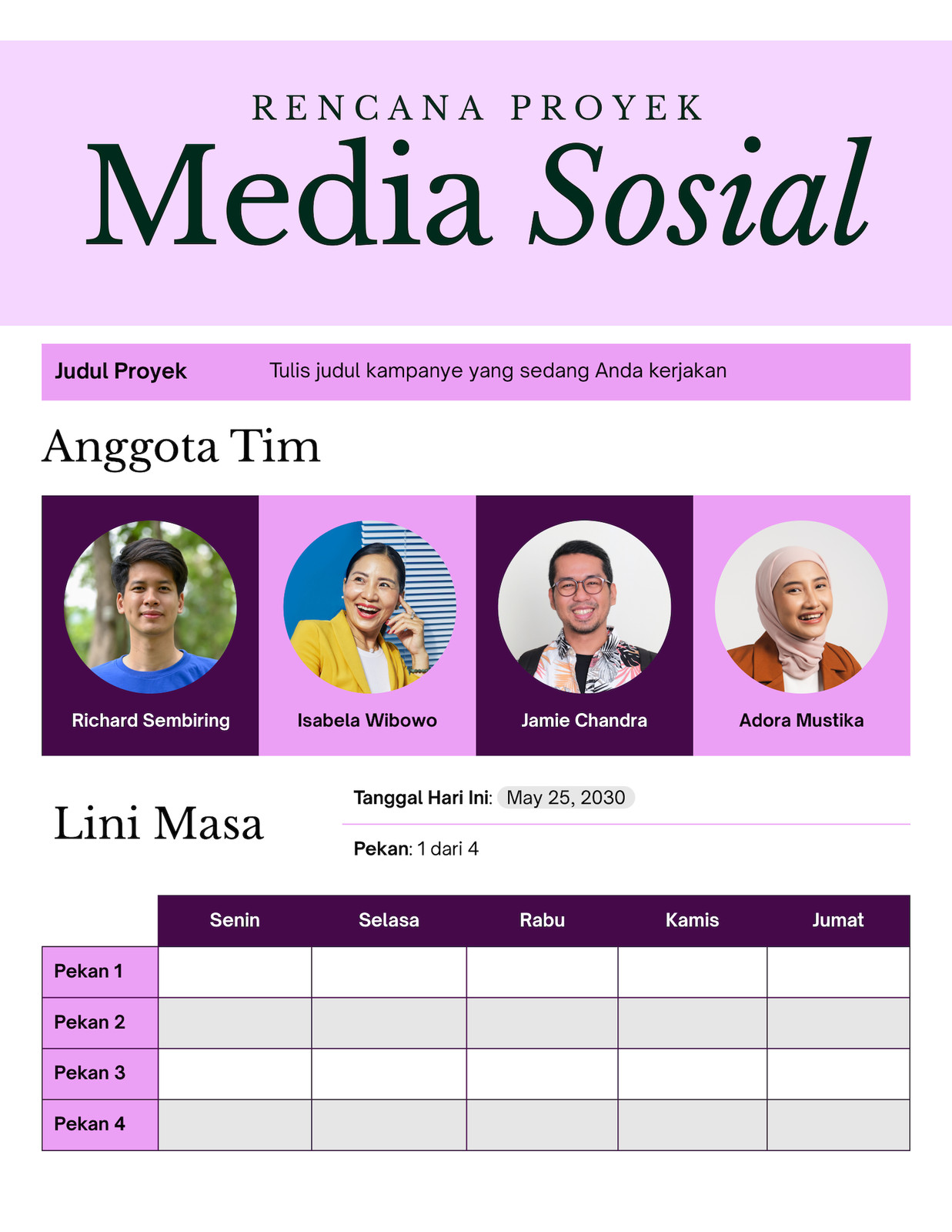 RENCANA PROYEK
Media Sosial

Judul Proyek Tulis judul kampanye yang sedang Anda kerjakan

Anggota Tim

Richard Sembiring
Isabela Wibowo
Jamie Chandra
Adora Mustika

Lini Masa

Tanggal Hari Ini: May 25, 2030

Pekan: 1 dari 4

| | Senin | Selasa | Rabu | Kamis | Jumat |
|---|---|---|---|---|---|
| Pekan 1 | | | | | |
| Pekan 2 | | | | | |
| Pekan 3 | | | | | |
| Pekan 4 | | | | | |